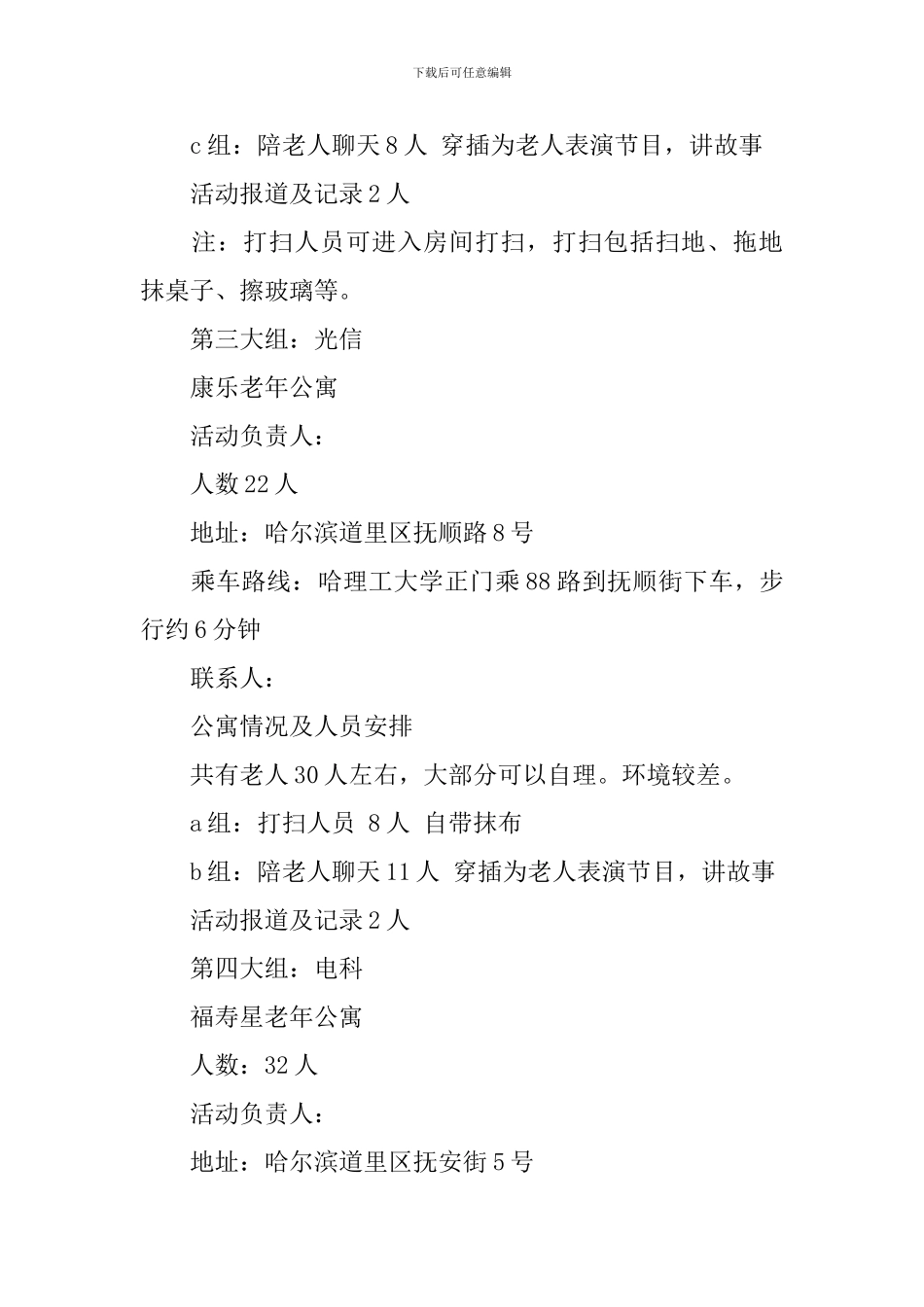 下载后可任意编辑

c 组：陪老人聊天 8 人 穿插为老人表演节目，讲故事

活动报道及记录 2 人

注：打扫人员可进入房间打扫，打扫包括扫地、拖地抹桌子、擦玻璃等。

第三大组：光信

康乐老年公寓

活动负责人：

人数 22 人

地址：哈尔滨道里区抚顺路 8 号

乘车路线：哈理工大学正门乘 88 路到抚顺街下车，步行约 6 分钟

联系人：

公寓情况及人员安排

共有老人 30 人左右，大部分可以自理。环境较差。

a 组：打扫人员 8 人 自带抹布

b 组：陪老人聊天 11 人 穿插为老人表演节目，讲故事

活动报道及记录 2 人

第四大组：电科

福寿星老年公寓

人数：32 人

活动负责人：

地址：哈尔滨道里区抚安街 5 号